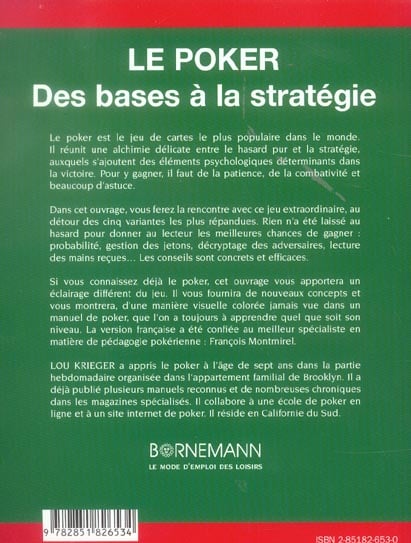 LE POKER
Des bases à la stratégie

Le poker est le jeu de cartes le plus populaire dans le monde. Il réunit une alchimie délicate entre le hasard pur et la stratégie, auxquels s'ajoutent des éléments psychologiques déterminants dans la victoire. Pour y gagner, il faut de la patience, de la combativité et beaucoup d'astuce.

Dans cet ouvrage, vous ferez la rencontre avec ce jeu extraordinaire, au détour des cinq variantes les plus répandues. Rien n'a été laissé au hasard pour donner au lecteur les meilleures chances de gagner : probabilité, gestion des jetons, décryptage des adversaires, lecture des mains reçues... Les conseils sont concrets et efficaces.

Si vous connaissez déjà le poker, cet ouvrage vous apportera un éclairage différent du jeu. Il vous fournira de nouveaux concepts et vous montrera, d'une manière visuelle colorée jamais vue dans un manuel de poker, que l'on a toujours à apprendre quel que soit son niveau. La version française a été confiée au meilleur spécialiste en matière de pédagogie pokérienne : François Montmirel.

LOU KRIEGER a appris le poker à l'âge de sept ans dans la partie hebdomadaire organisée dans l'appartement familial de Brooklyn. Il a déjà publié plusieurs manuels reconnus et de nombreuses chroniques dans les magazines spécialisés. Il collabore à une école de poker en ligne et à un site internet de poker. Il réside en Californie du Sud.

BORNEMANN
LE MODE D'EMPLOI DES LOISIRS

9 782851 826534

ISBN 2-85182-653-0